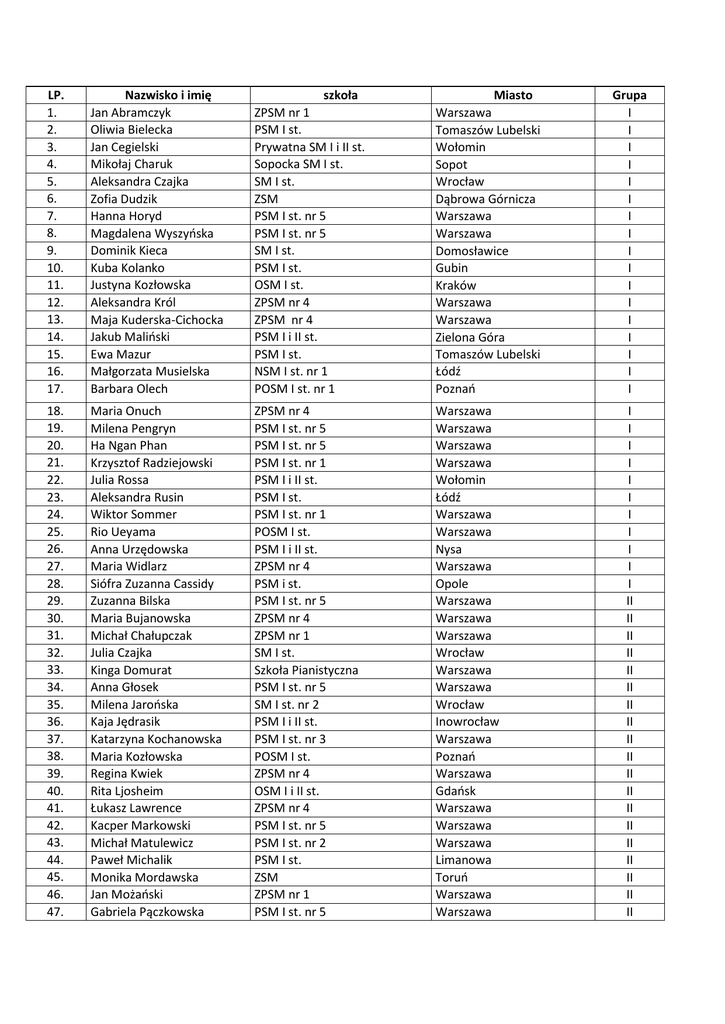 | LP. | Nazwisko i imię | szkoła | Miasto | Grupa |
|---|---|---|---|---|
| 1. | Jan Abramczyk | ZPSM nr 1 | Warszawa | I |
| 2. | Oliwia Bielecka | PSM I st. | Tomaszów Lubelski | I |
| 3. | Jan Cegielski | Prywatna SM I i II st. | Wołomin | I |
| 4. | Mikołaj Charuk | Sopocka SM I st. | Sopot | I |
| 5. | Aleksandra Czajka | SM I st. | Wrocław | I |
| 6. | Zofia Dudzik | ZSM | Dąbrowa Górnicza | I |
| 7. | Hanna Horyd | PSM I st. nr 5 | Warszawa | I |
| 8. | Magdalena Wyszyńska | PSM I st. nr 5 | Warszawa | I |
| 9. | Dominik Kieca | SM I st. | Domosławice | I |
| 10. | Kuba Kolanko | PSM I st. | Gubin | I |
| 11. | Justyna Kozłowska | OSM I st. | Kraków | I |
| 12. | Aleksandra Król | ZPSM nr 4 | Warszawa | I |
| 13. | Maja Kuderska-Cichocka | ZPSM nr 4 | Warszawa | I |
| 14. | Jakub Maliński | PSM I i II st. | Zielona Góra | I |
| 15. | Ewa Mazur | PSM I st. | Tomaszów Lubelski | I |
| 16. | Małgorzata Musielska | NSM I st. nr 1 | Łódź | I |
| 17. | Barbara Olech | POSM I st. nr 1 | Poznań | I |
| 18. | Maria Onuch | ZPSM nr 4 | Warszawa | I |
| 19. | Milena Pengryn | PSM I st. nr 5 | Warszawa | I |
| 20. | Ha Ngan Phan | PSM I st. nr 5 | Warszawa | I |
| 21. | Krzysztof Radziejowski | PSM I st. nr 1 | Warszawa | I |
| 22. | Julia Rossa | PSM I i II st. | Wołomin | I |
| 23. | Aleksandra Rusin | PSM I st. | Łódź | I |
| 24. | Wiktor Sommer | PSM I st. nr 1 | Warszawa | I |
| 25. | Rio Ueyama | POSM I st. | Warszawa | I |
| 26. | Anna Urzędowska | PSM I i II st. | Nysa | I |
| 27. | Maria Widlarz | ZPSM nr 4 | Warszawa | I |
| 28. | Siófra Zuzanna Cassidy | PSM i st. | Opole | I |
| 29. | Zuzanna Bilska | PSM I st. nr 5 | Warszawa | II |
| 30. | Maria Bujanowska | ZPSM nr 4 | Warszawa | II |
| 31. | Michał Chałupczak | ZPSM nr 1 | Warszawa | II |
| 32. | Julia Czajka | SM I st. | Wrocław | II |
| 33. | Kinga Domurat | Szkoła Pianistyczna | Warszawa | II |
| 34. | Anna Głosek | PSM I st. nr 5 | Warszawa | II |
| 35. | Milena Jarońska | SM I st. nr 2 | Wrocław | II |
| 36. | Kaja Jędrasik | PSM I i II st. | Inowrocław | II |
| 37. | Katarzyna Kochanowska | PSM I st. nr 3 | Warszawa | II |
| 38. | Maria Kozłowska | POSM I st. | Poznań | II |
| 39. | Regina Kwiek | ZPSM nr 4 | Warszawa | II |
| 40. | Rita Ljosheim | OSM I i II st. | Gdańsk | II |
| 41. | Łukasz Lawrence | ZPSM nr 4 | Warszawa | II |
| 42. | Kacper Markowski | PSM I st. nr 5 | Warszawa | II |
| 43. | Michał Matulewicz | PSM I st. nr 2 | Warszawa | II |
| 44. | Paweł Michalik | PSM I st. | Limanowa | II |
| 45. | Monika Mordawska | ZSM | Toruń | II |
| 46. | Jan Możański | ZPSM nr 1 | Warszawa | II |
| 47. | Gabriela Pączkowska | PSM I st. nr 5 | Warszawa | II |